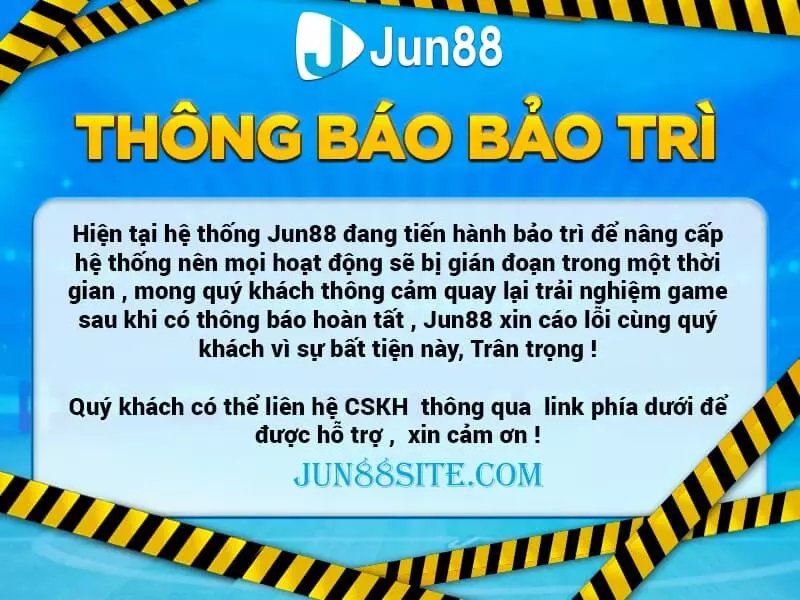 Jun88

THÔNG BÁO BẢO TRÌ

Hiện tại hệ thống Jun88 đang tiến hành bảo trì để nâng cấp hệ thống nên mọi hoạt động sẽ bị gián đoạn trong một thời gian , mong quý khách thông cảm quay lại trải nghiệm game sau khi có thông báo hoàn tất , Jun88 xin cáo lỗi cùng quý khách vì sự bất tiện này, Trân trọng !

Quý khách có thể liên hệ CSKH thông qua link phía dưới để được hỗ trợ , xin cảm ơn !

JUN88SITE.COM